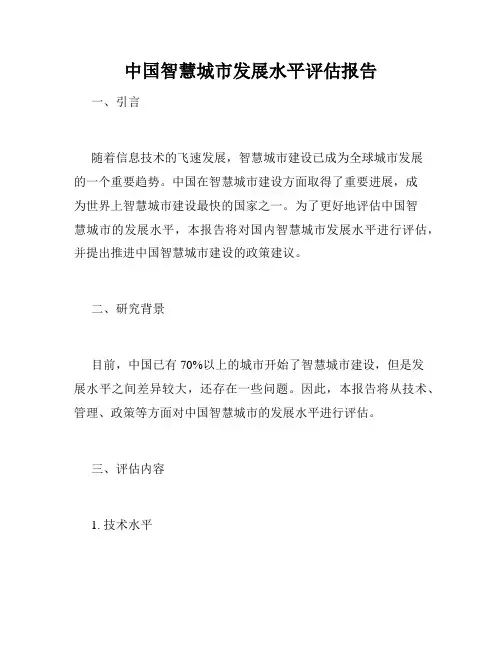 中国智慧城市发展水平评估报告

一、引言

随着信息技术的飞速发展，智慧城市建设已成为全球城市发展的一个重要趋势。中国在智慧城市建设方面取得了重要进展，成为世界上智慧城市建设最快的国家之一。为了更好地评估中国智慧城市的发展水平，本报告将对国内智慧城市发展水平进行评估，并提出推进中国智慧城市建设的政策建议。

二、研究背景

目前，中国已有 70%以上的城市开始了智慧城市建设，但是发展水平之间差异较大，还存在一些问题。因此，本报告将从技术、管理、政策等方面对中国智慧城市的发展水平进行评估。

三、评估内容

1. 技术水平